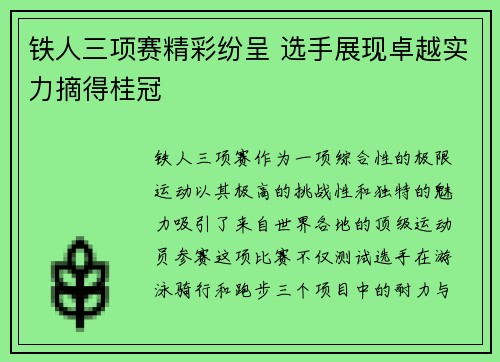 铁人三项赛精彩纷呈 选手展现卓越实力摘得桂冠

铁人三项赛作为一项综合性的极限运动以其极高的挑战性和独特的魅力吸引了来自世界各地的顶级运动员参赛这项比赛不仅测试选手在游泳骑行和跑步三个项目中的耐力与